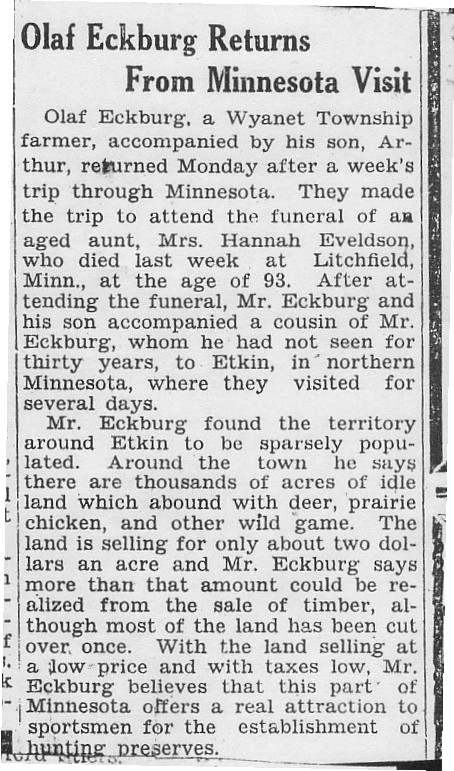 Olaf Eckburg Returns From Minnesota Visit

Olaf Eckburg, a Wyanet Township farmer, accompanied by his son, Arthur, returned Monday after a week's trip through Minnesota. They made the trip to attend the funeral of an aged aunt, Mrs. Hannah Eveldson, who died last week at Litchfield, Minn., at the age of 93. After attending the funeral, Mr. Eckburg and his son accompanied a cousin of Mr. Eckburg, whom he had not seen for thirty years, to Etkin, in northern Minnesota, where they visited for several days.

Mr. Eckburg found the territory around Etkin to be sparsely populated. Around the town he says there are thousands of acres of idle land which abound with deer, prairie chicken, and other wild game. The land is selling for only about two dollars an acre and Mr. Eckburg says more than that amount could be realized from the sale of timber, although most of the land has been cut over once. With the land selling at a low price and with taxes low, Mr. Eckburg believes that this part of Minnesota offers a real attraction to sportsmen for the establishment of hunting preserves.